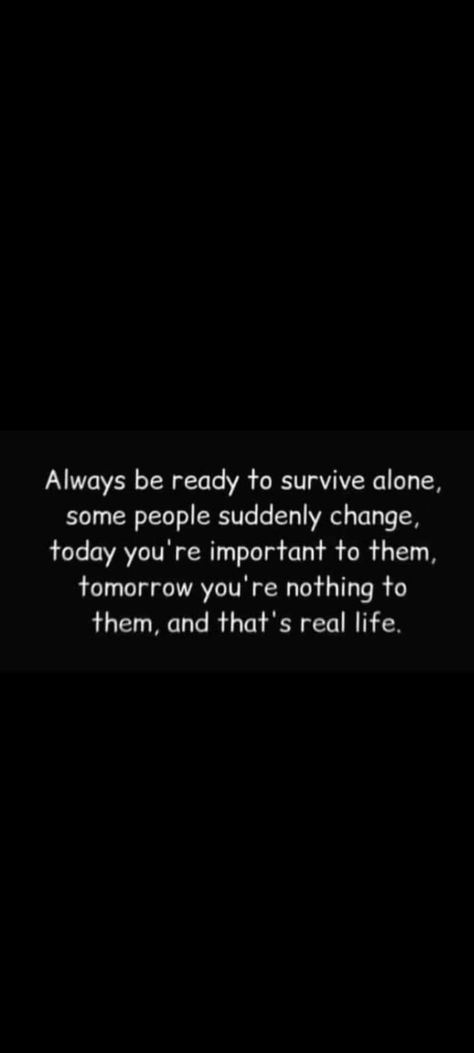 Always be ready to survive alone, some people suddenly change, today you're important to them, tomorrow you're nothing to them, and that's real life.